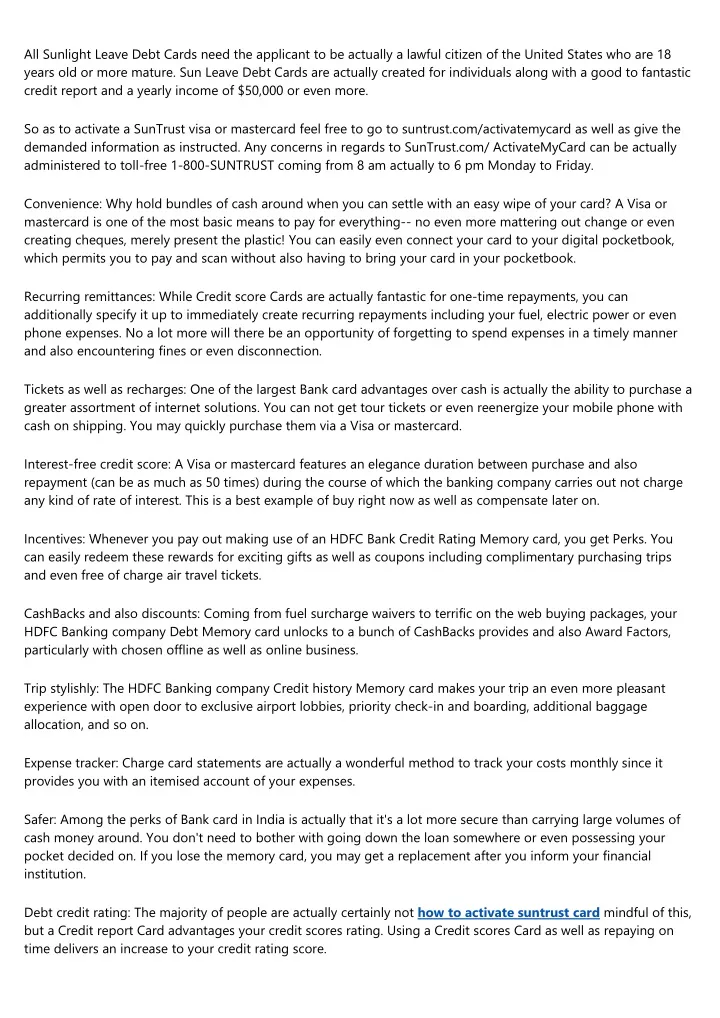 All Sunlight Leave Debt Cards need the applicant to be actually a lawful citizen of the United States who are 18 years old or more mature. Sun Leave Debt Cards are actually created for individuals along with a good to fantastic credit report and a yearly income of $50,000 or even more.

So as to activate a SunTrust visa or mastercard feel free to go to suntrust.com/activatemycard as well as give the demanded information as instructed. Any concerns in regards to SunTrust.com/ ActivateMyCard can be actually administered to toll-free 1-800-SUNTRUST coming from 8 am actually to 6 pm Monday to Friday.

Convenience: Why hold bundles of cash around when you can settle with an easy wipe of your card? A Visa or mastercard is one of the most basic means to pay for everything-- no even more mattering out change or even creating cheques, merely present the plastic! You can easily even connect your card to your digital pocketbook, which permits you to pay and scan without also having to bring your card in your pocketbook.

Recurring remittances: While Credit score Cards are actually fantastic for one-time repayments, you can additionally specify it up to immediately create recurring repayments including your fuel, electric power or even phone expenses. No a lot more will there be an opportunity of forgetting to spend expenses in a timely manner and also encountering fines or even disconnection.

Tickets as well as recharges: One of the largest Bank card advantages over cash is actually the ability to purchase a greater assortment of internet solutions. You can not get tour tickets or even reenergize your mobile phone with cash on shipping. You may quickly purchase them via a Visa or mastercard.

Interest-free credit score: A Visa or mastercard features an elegance duration between purchase and also repayment (can be as much as 50 times) during the course of which the banking company carries out not charge any kind of rate of interest. This is a best example of buy right now as well as compensate later on.

Incentives: Whenever you pay out making use of an HDFC Bank Credit Rating Memory card, you get Perks. You can easily redeem these rewards for exciting gifts as well as coupons including complimentary purchasing trips and even free of charge air travel tickets.

CashBacks and also discounts: Coming from fuel surcharge waivers to terrific on the web buying packages, your HDFC Banking company Debt Memory card unlocks to a bunch of CashBacks provides and also Award Factors, particularly with chosen offline as well as online business.

Trip stylishly: The HDFC Banking company Credit history Memory card makes your trip an even more pleasant experience with open door to exclusive airport lobbies, priority check-in and boarding, additional baggage allocation, and so on.

Expense tracker: Charge card statements are actually a wonderful method to track your costs monthly since it provides you with an itemised account of your expenses.

Safer: Among the perks of Bank card in India is actually that it's a lot more secure than carrying large volumes of cash money around. You don't need to bother with going down the loan somewhere or even possessing your pocket decided on. If you lose the memory card, you may get a replacement after you inform your financial institution.

Debt credit rating: The majority of people are actually certainly not how to activate suntrust card mindful of this, but a Credit report Card advantages your credit scores rating. Using a Credit scores Card as well as repaying on time delivers an increase to your credit rating score.